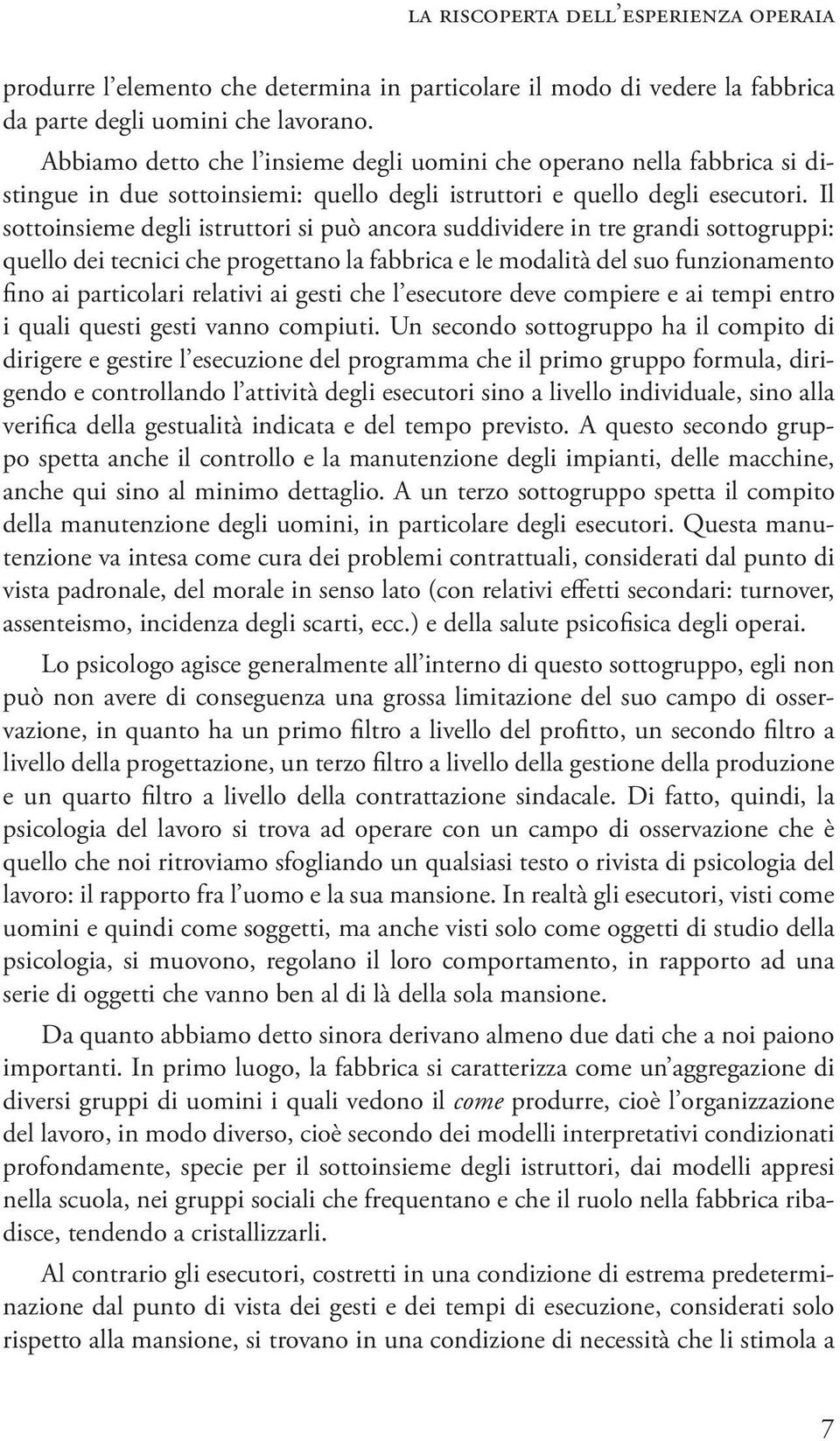 LA RISCOPERTA DELL'ESPERIENZA OPERAIA

produrre l'elemento che determina in particolare il modo di vedere la fabbrica da parte degli uomini che lavorano.

Abbiamo detto che l'insieme degli uomini che operano nella fabbrica si distingue in due sottoinsiemi: quello degli istruttori e quello degli esecutori. Il sottoinsieme degli istruttori si può ancora suddividere in tre grandi sottogruppi: quello dei tecnici che progettano la fabbrica e le modalità del suo funzionamento fino ai particolari relativi ai gesti che l'esecutore deve compiere e ai tempi entro i quali questi gesti vanno compiuti. Un secondo sottogruppo ha il compito di dirigere e gestire l'esecuzione del programma che il primo gruppo formula, dirigendo e controllando l'attività degli esecutori sino a livello individuale, sino alla verifica della gestualità indicata e del tempo previsto. A questo secondo gruppo spetta anche il controllo e la manutenzione degli impianti, delle macchine, anche qui sino al minimo dettaglio. A un terzo sottogruppo spetta il compito della manutenzione degli uomini, in particolare degli esecutori. Questa manutenzione va intesa come cura dei problemi contrattuali, considerati dal punto di vista padronale, del morale in senso lato (con relativi effetti secondari: turnover, assenteismo, incidenza degli scarti, ecc.) e della salute psicofisica degli operai.

Lo psicologo agisce generalmente all'interno di questo sottogruppo, egli non può non avere di conseguenza una grossa limitazione del suo campo di osservazione, in quanto ha un primo filtro a livello del profitto, un secondo filtro a livello della progettazione, un terzo filtro a livello della gestione della produzione e un quarto filtro a livello della contrattazione sindacale. Di fatto, quindi, la psicologia del lavoro si trova ad operare con un campo di osservazione che è quello che noi ritroviamo sfogliando un qualsiasi testo o rivista di psicologia del lavoro: il rapporto fra l'uomo e la sua mansione. In realtà gli esecutori, visti come uomini e quindi come soggetti, ma anche visti solo come oggetti di studio della psicologia, si muovono, regolano il loro comportamento, in rapporto ad una serie di oggetti che vanno ben al di là della sola mansione.

Da quanto abbiamo detto sinora derivano almeno due dati che a noi paiono importanti. In primo luogo, la fabbrica si caratterizza come un'aggregazione di diversi gruppi di uomini i quali vedono il come produrre, cioè l'organizzazione del lavoro, in modo diverso, cioè secondo dei modelli interpretativi condizionati profondamente, specie per il sottoinsieme degli istruttori, dai modelli appresi nella scuola, nei gruppi sociali che frequentano e che il ruolo nella fabbrica ribadisce, tendendo a cristallizzarli.

Al contrario gli esecutori, costretti in una condizione di estrema predeterminazione dal punto di vista dei gesti e dei tempi di esecuzione, considerati solo rispetto alla mansione, si trovano in una condizione di necessità che li stimola a

7